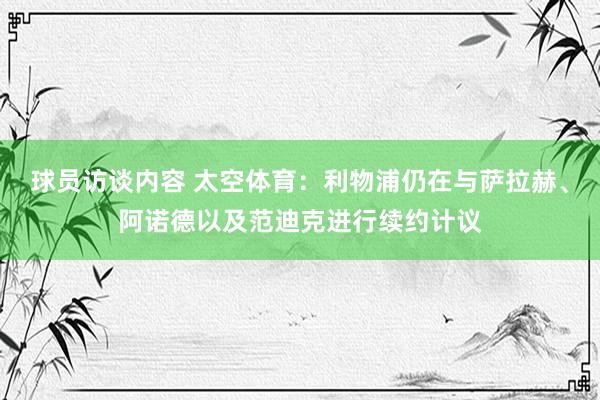 球员访谈内容 太空体育：利物浦仍在与萨拉赫、阿诺德以及范迪克进行续约计议